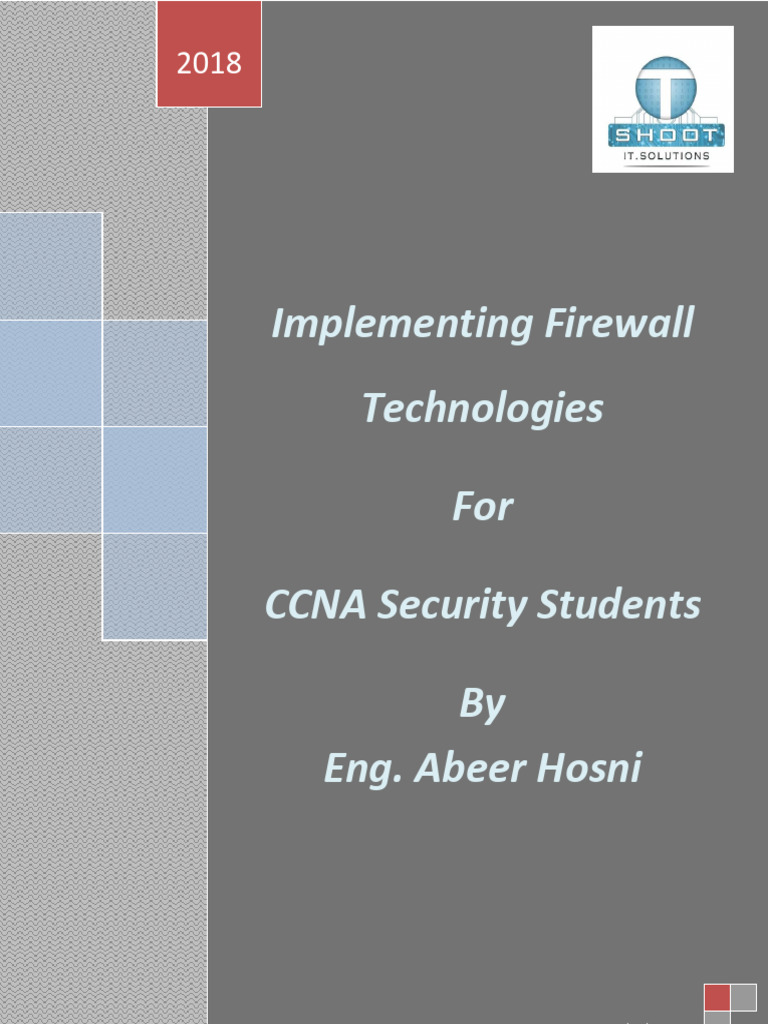 2018

T
SHOOT
IT.SOLUTIONS

Implementing Firewall

Technologies

For

CCNA Security Students

By
Eng. Abeer Hosni